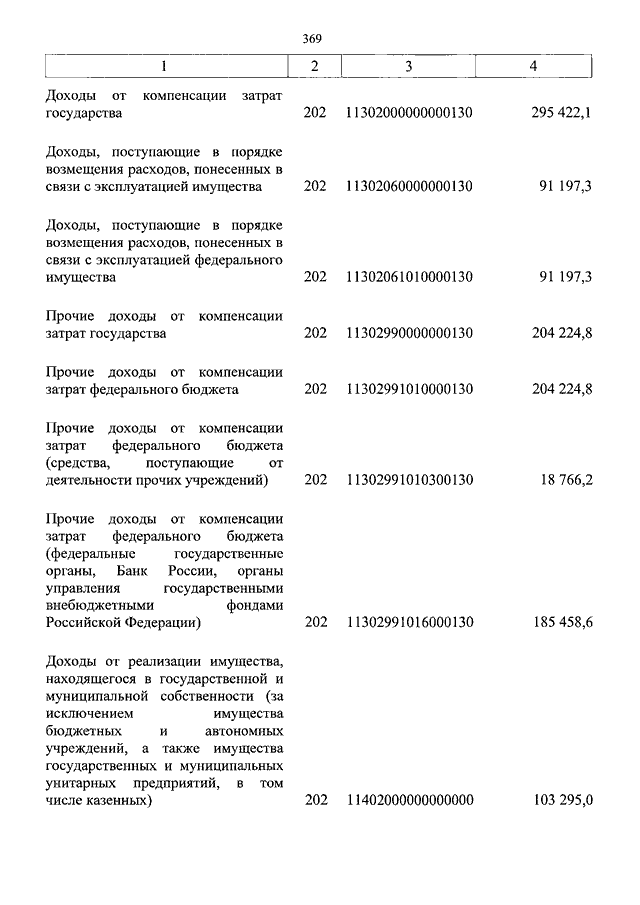 369

| 1 | 2 | 3 | 4 |
|---|---|---|---|
| Доходы от компенсации затрат государства | 202 | 11302000000000130 | 295 422,1 |
| Доходы, поступающие в порядке возмещения расходов, понесенных в связи с эксплуатацией имущества | 202 | 11302060000000130 | 91 197,3 |
| Доходы, поступающие в порядке возмещения расходов, понесенных в связи с эксплуатацией федерального имущества | 202 | 11302061010000130 | 91 197,3 |
| Прочие доходы от компенсации затрат государства | 202 | 11302990000000130 | 204 224,8 |
| Прочие доходы от компенсации затрат федерального бюджета | 202 | 11302991010000130 | 204 224,8 |
| Прочие доходы от компенсации затрат федерального бюджета (средства, поступающие от деятельности прочих учреждений) | 202 | 11302991010300130 | 18 766,2 |
| Прочие доходы от компенсации затрат федерального бюджета (федеральные государственные органы, Банк России, органы управления государственными внебюджетными фондами Российской Федерации) | 202 | 11302991016000130 | 185 458,6 |
| Доходы от реализации имущества, находящегося в государственной и муниципальной собственности (за исключением имущества бюджетных и автономных учреждений, а также имущества государственных и муниципальных унитарных предприятий, в том числе казенных) | 202 | 11402000000000000 | 103 295,0 |